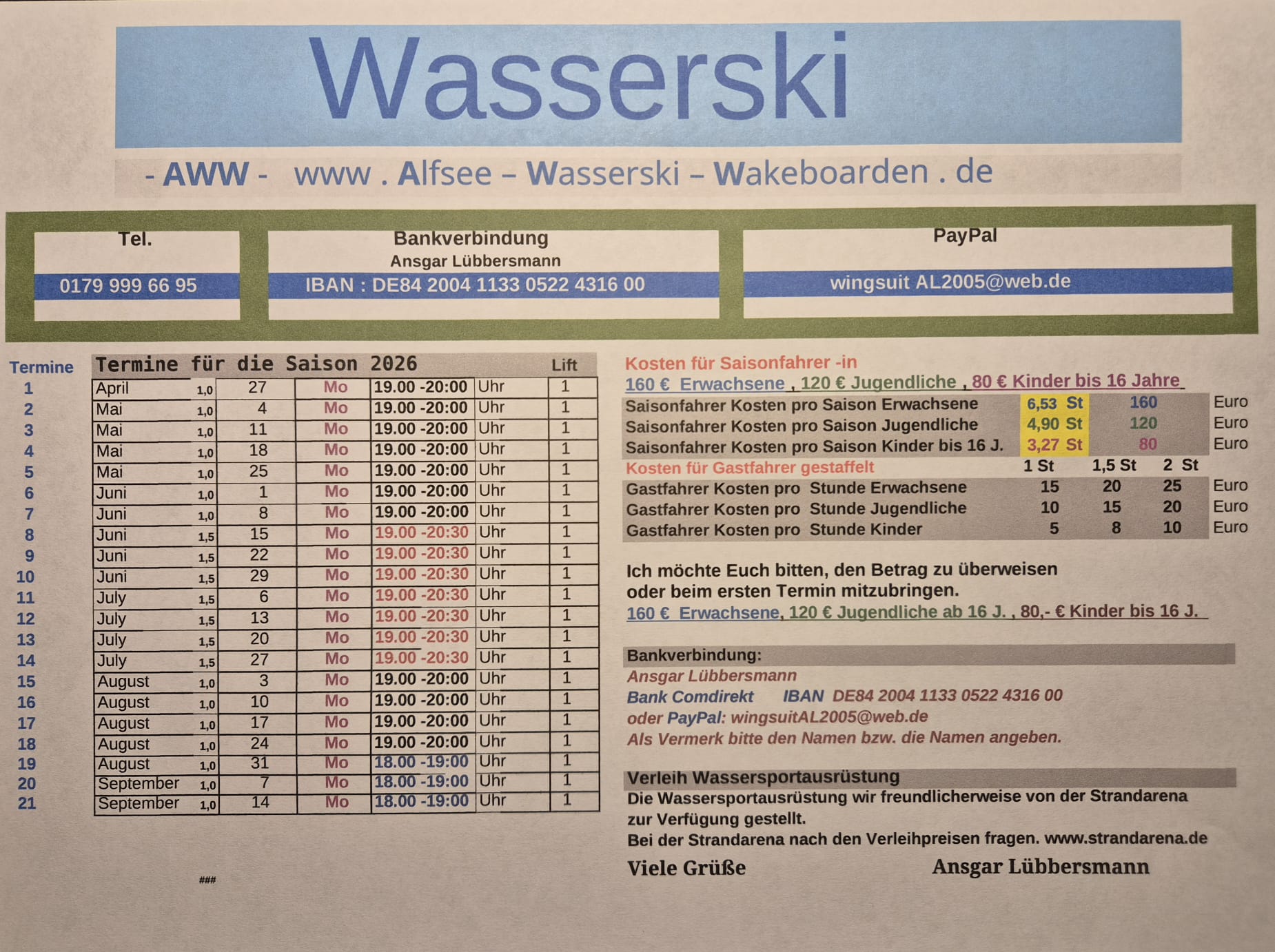 Wasserski

- AWW - www . Alfsee – Wasserski – Wakeboarden . de

Tel.
0179 999 66 95

Bankverbindung
Ansgar Lübbersmann
IBAN : DE84 2004 1133 0522 4316 00

PayPal
wingsuit AL2005@web.de

| Termine | Termine für die Saison 2026 | | | | | | Lift |
|---|---|---|---|---|---|---|---|
| 1 | April | 1,0 | 27 | Mo | 19.00 -20:00 | Uhr | 1 |
| 2 | Mai | 1,0 | 4 | Mo | 19.00 -20:00 | Uhr | 1 |
| 3 | Mai | 1,0 | 11 | Mo | 19.00 -20:00 | Uhr | 1 |
| 4 | Mai | 1,0 | 18 | Mo | 19.00 -20:00 | Uhr | 1 |
| 5 | Mai | 1,0 | 25 | Mo | 19.00 -20:00 | Uhr | 1 |
| 6 | Juni | 1,0 | 1 | Mo | 19.00 -20:00 | Uhr | 1 |
| 7 | Juni | 1,0 | 8 | Mo | 19.00 -20:00 | Uhr | 1 |
| 8 | Juni | 1,5 | 15 | Mo | 19.00 -20:30 | Uhr | 1 |
| 9 | Juni | 1,5 | 22 | Mo | 19.00 -20:30 | Uhr | 1 |
| 10 | Juni | 1,5 | 29 | Mo | 19.00 -20:30 | Uhr | 1 |
| 11 | July | 1,5 | 6 | Mo | 19.00 -20:30 | Uhr | 1 |
| 12 | July | 1,5 | 13 | Mo | 19.00 -20:30 | Uhr | 1 |
| 13 | July | 1,5 | 20 | Mo | 19.00 -20:30 | Uhr | 1 |
| 14 | July | 1,5 | 27 | Mo | 19.00 -20:30 | Uhr | 1 |
| 15 | August | 1,0 | 3 | Mo | 19.00 -20:00 | Uhr | 1 |
| 16 | August | 1,0 | 10 | Mo | 19.00 -20:00 | Uhr | 1 |
| 17 | August | 1,0 | 17 | Mo | 19.00 -20:00 | Uhr | 1 |
| 18 | August | 1,0 | 24 | Mo | 19.00 -20:00 | Uhr | 1 |
| 19 | August | 1,0 | 31 | Mo | 18.00 -19:00 | Uhr | 1 |
| 20 | September | 1,0 | 7 | Mo | 18.00 -19:00 | Uhr | 1 |
| 21 | September | 1,0 | 14 | Mo | 18.00 -19:00 | Uhr | 1 |

###

Kosten für Saisonfahrer -in
160 € Erwachsene , 120 € Jugendliche , 80 € Kinder bis 16 Jahre

| | | | |
|---|---|---|---|
| Saisonfahrer Kosten pro Saison Erwachsene | 6,53 St | 160 | Euro |
| Saisonfahrer Kosten pro Saison Jugendliche | 4,90 St | 120 | Euro |
| Saisonfahrer Kosten pro Saison Kinder bis 16 J. | 3,27 St | 80 | Euro |

| Kosten für Gastfahrer gestaffelt | 1 St | 1,5 St | 2 St | |
|---|---|---|---|---|
| Gastfahrer Kosten pro Stunde Erwachsene | 15 | 20 | 25 | Euro |
| Gastfahrer Kosten pro Stunde Jugendliche | 10 | 15 | 20 | Euro |
| Gastfahrer Kosten pro Stunde Kinder | 5 | 8 | 10 | Euro |

Ich möchte Euch bitten, den Betrag zu überweisen oder beim ersten Termin mitzubringen.
160 € Erwachsene, 120 € Jugendliche ab 16 J. , 80,- € Kinder bis 16 J.

Bankverbindung:
Ansgar Lübbersmann
Bank Comdirekt IBAN DE84 2004 1133 0522 4316 00
oder PayPal: wingsuitAL2005@web.de
Als Vermerk bitte den Namen bzw. die Namen angeben.

Verleih Wassersportausrüstung
Die Wassersportausrüstung wir freundlicherweise von der Strandarena zur Verfügung gestellt.
Bei der Strandarena nach den Verleihpreisen fragen. www.strandarena.de

Viele Grüße Ansgar Lübbersmann